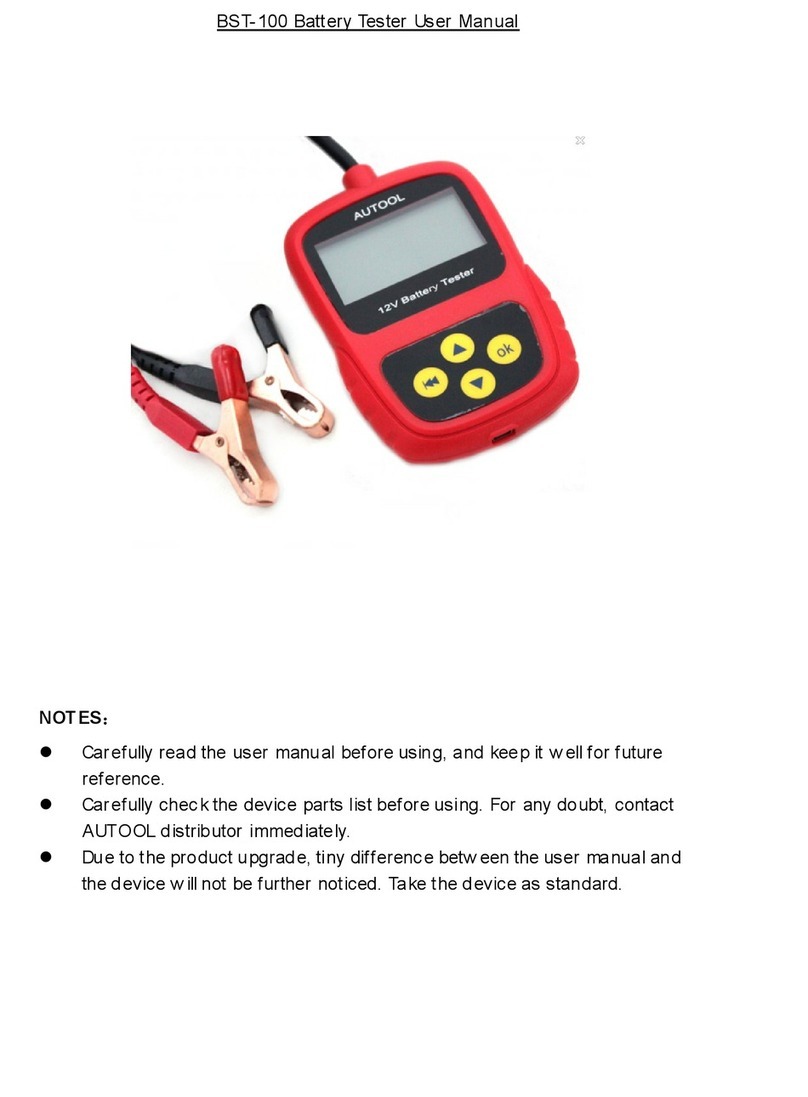 BST-100 Battery Tester User Manual

AUTOOL

12V Battery Tester

OK

NOTES：

● Carefully read the user manual before using, and keep it well for future reference.
● Carefully check the device parts list before using. For any doubt, contact AUTOOL distributor immediately.
● Due to the product upgrade, tiny difference between the user manual and the device will not be further noticed. Take the device as standard.